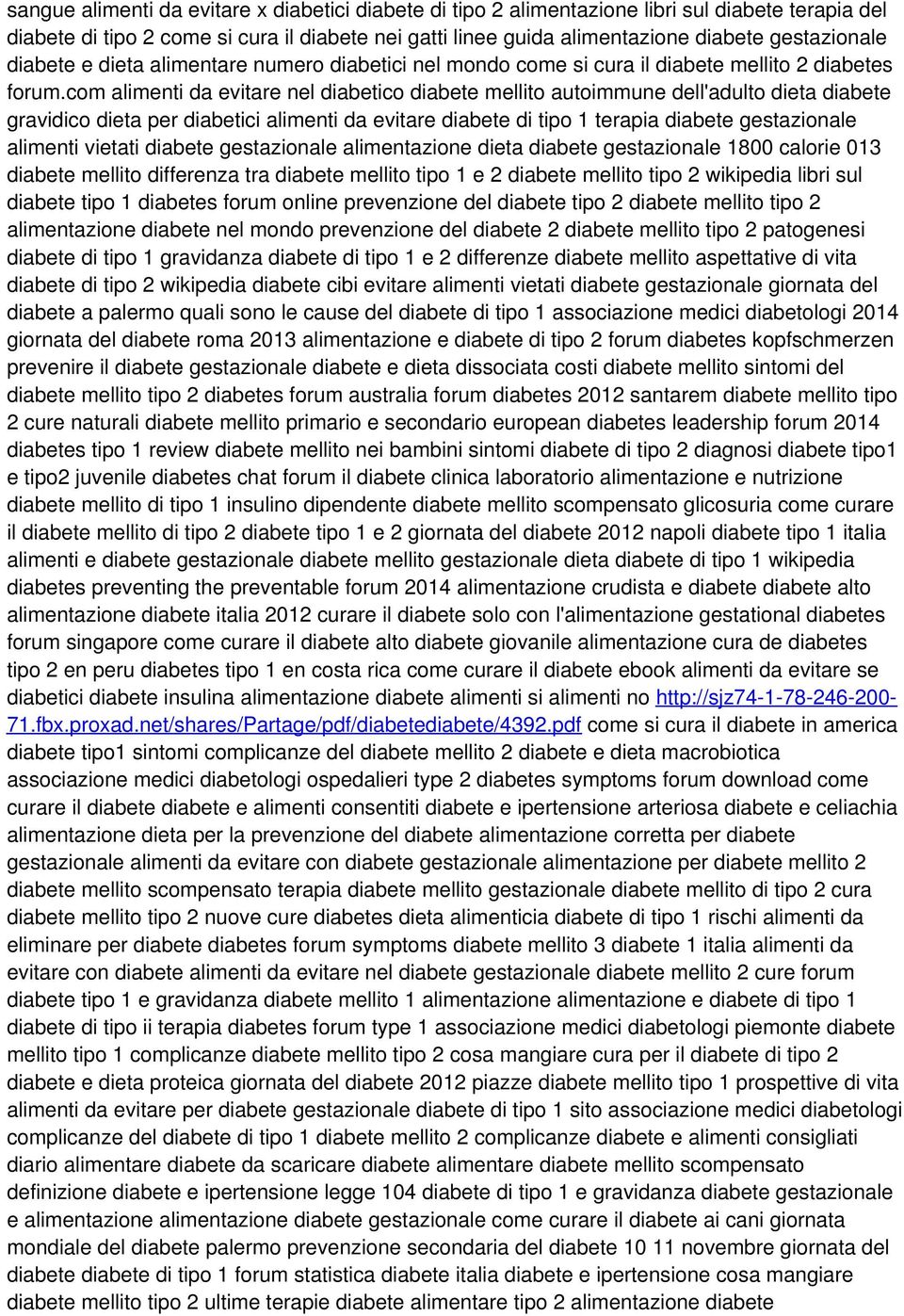 sangue alimenti da evitare x diabetici diabete di tipo 2 alimentazione libri sul diabete terapia del diabete di tipo 2 come si cura il diabete nei gatti linee guida alimentazione diabete gestazionale diabete e dieta alimentare numero diabetici nel mondo come si cura il diabete mellito 2 diabetes forum.com alimenti da evitare nel diabetico diabete mellito autoimmune dell'adulto dieta diabete gravidico dieta per diabetici alimenti da evitare diabete di tipo 1 terapia diabete gestazionale alimenti vietati diabete gestazionale alimentazione dieta diabete gestazionale 1800 calorie 013 diabete mellito differenza tra diabete mellito tipo 1 e 2 diabete mellito tipo 2 wikipedia libri sul diabete tipo 1 diabetes forum online prevenzione del diabete tipo 2 diabete mellito tipo 2 alimentazione diabete nel mondo prevenzione del diabete 2 diabete mellito tipo 2 patogenesi diabete di tipo 1 gravidanza diabete di tipo 1 e 2 differenze diabete mellito aspettative di vita diabete di tipo 2 wikipedia diabete cibi evitare alimenti vietati diabete gestazionale giornata del diabete a palermo quali sono le cause del diabete di tipo 1 associazione medici diabetologi 2014 giornata del diabete roma 2013 alimentazione e diabete di tipo 2 forum diabetes kopfschmerzen prevenire il diabete gestazionale diabete e dieta dissociata costi diabete mellito sintomi del diabete mellito tipo 2 diabetes forum australia forum diabetes 2012 santarem diabete mellito tipo 2 cure naturali diabete mellito primario e secondario european diabetes leadership forum 2014 diabetes tipo 1 review diabete mellito nei bambini sintomi diabete di tipo 2 diagnosi diabete tipo1 e tipo2 juvenile diabetes chat forum il diabete clinica laboratorio alimentazione e nutrizione diabete mellito di tipo 1 insulino dipendente diabete mellito scompensato glicosuria come curare il diabete mellito di tipo 2 diabete tipo 1 e 2 giornata del diabete 2012 napoli diabete tipo 1 italia alimenti e diabete gestazionale diabete mellito gestazionale dieta diabete di tipo 1 wikipedia diabetes preventing the preventable forum 2014 alimentazione crudista e diabete diabete alto alimentazione diabete italia 2012 curare il diabete solo con l'alimentazione gestational diabetes forum singapore come curare il diabete alto diabete giovanile alimentazione cura de diabetes tipo 2 en peru diabetes tipo 1 en costa rica come curare il diabete ebook alimenti da evitare se diabetici diabete insulina alimentazione diabete alimenti si alimenti no http://sjz74-1-78-246-200-71.fbx.proxad.net/shares/Partage/pdf/diabetediabete/4392.pdf come si cura il diabete in america diabete tipo1 sintomi complicanze del diabete mellito 2 diabete e dieta macrobiotica associazione medici diabetologi ospedalieri type 2 diabetes symptoms forum download come curare il diabete diabete e alimenti consentiti diabete e ipertensione arteriosa diabete e celiachia alimentazione dieta per la prevenzione del diabete alimentazione corretta per diabete gestazionale alimenti da evitare con diabete gestazionale alimentazione per diabete mellito 2 diabete mellito scompensato terapia diabete mellito gestazionale diabete mellito di tipo 2 cura diabete mellito tipo 2 nuove cure diabetes dieta alimenticia diabete di tipo 1 rischi alimenti da eliminare per diabete diabetes forum symptoms diabete mellito 3 diabete 1 italia alimenti da evitare con diabete alimenti da evitare nel diabete gestazionale diabete mellito 2 cure forum diabete tipo 1 e gravidanza diabete mellito 1 alimentazione alimentazione e diabete di tipo 1 diabete di tipo ii terapia diabetes forum type 1 associazione medici diabetologi piemonte diabete mellito tipo 1 complicanze diabete mellito tipo 2 cosa mangiare cura per il diabete di tipo 2 diabete e dieta proteica giornata del diabete 2012 piazze diabete mellito tipo 1 prospettive di vita alimenti da evitare per diabete gestazionale diabete di tipo 1 sito associazione medici diabetologi complicanze del diabete di tipo 1 diabete mellito 2 complicanze diabete e alimenti consigliati diario alimentare diabete da scaricare diabete alimentare diabete mellito scompensato definizione diabete e ipertensione legge 104 diabete di tipo 1 e gravidanza diabete gestazionale e alimentazione alimentazione diabete gestazionale come curare il diabete ai cani giornata mondiale del diabete palermo prevenzione secondaria del diabete 10 11 novembre giornata del diabete diabete di tipo 1 forum statistica diabete italia diabete e ipertensione cosa mangiare diabete mellito tipo 2 ultime terapie diabete alimentare tipo 2 alimentazione diabete